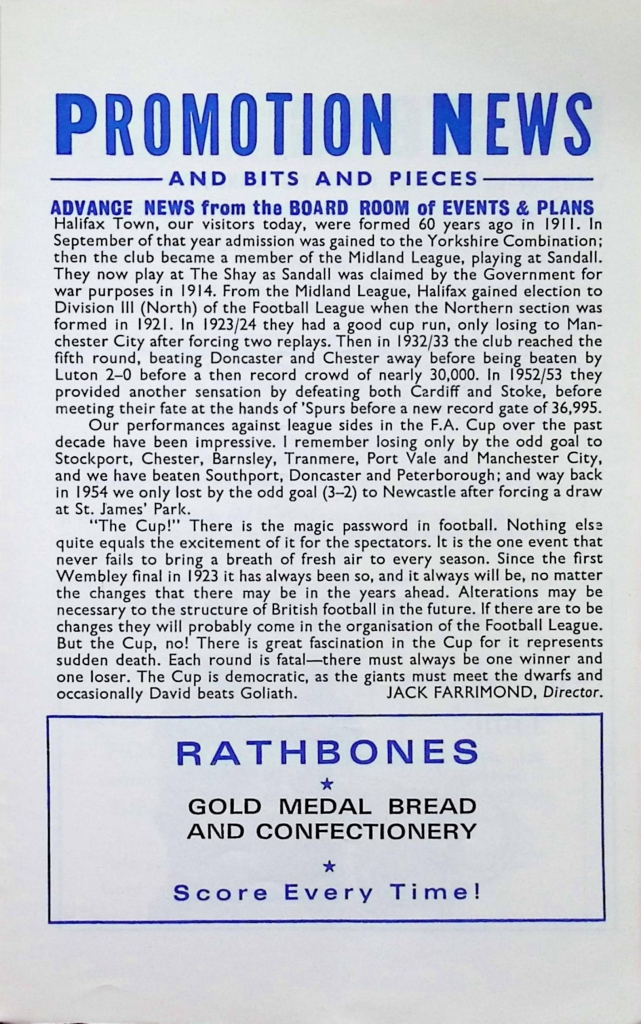 PROMOTION NEWS

AND BITS AND PIECES

ADVANCE NEWS from the BOARD ROOM of EVENTS & PLANS
Halifax Town, our visitors today, were formed 60 years ago in 1911. In September of that year admission was gained to the Yorkshire Combination; then the club became a member of the Midland League, playing at Sandall. They now play at The Shay as Sandall was claimed by the Government for war purposes in 1914. From the Midland League, Halifax gained election to Division III (North) of the Football League when the Northern section was formed in 1921. In 1923/24 they had a good cup run, only losing to Manchester City after forcing two replays. Then in 1932/33 the club reached the fifth round, beating Doncaster and Chester away before being beaten by Luton 2–0 before a then record crowd of nearly 30,000. In 1952/53 they provided another sensation by defeating both Cardiff and Stoke, before meeting their fate at the hands of 'Spurs before a new record gate of 36,995.

Our performances against league sides in the F.A. Cup over the past decade have been impressive. I remember losing only by the odd goal to Stockport, Chester, Barnsley, Tranmere, Port Vale and Manchester City, and we have beaten Southport, Doncaster and Peterborough; and way back in 1954 we only lost by the odd goal (3–2) to Newcastle after forcing a draw at St. James' Park.

"The Cup!" There is the magic password in football. Nothing else quite equals the excitement of it for the spectators. It is the one event that never fails to bring a breath of fresh air to every season. Since the first Wembley final in 1923 it has always been so, and it always will be, no matter the changes that there may be in the years ahead. Alterations may be necessary to the structure of British football in the future. If there are to be changes they will probably come in the organisation of the Football League. But the Cup, no! There is great fascination in the Cup for it represents sudden death. Each round is fatal—there must always be one winner and one loser. The Cup is democratic, as the giants must meet the dwarfs and occasionally David beats Goliath. JACK FARRIMOND, Director.

RATHBONES
★
GOLD MEDAL BREAD AND CONFECTIONERY
★
Score Every Time!